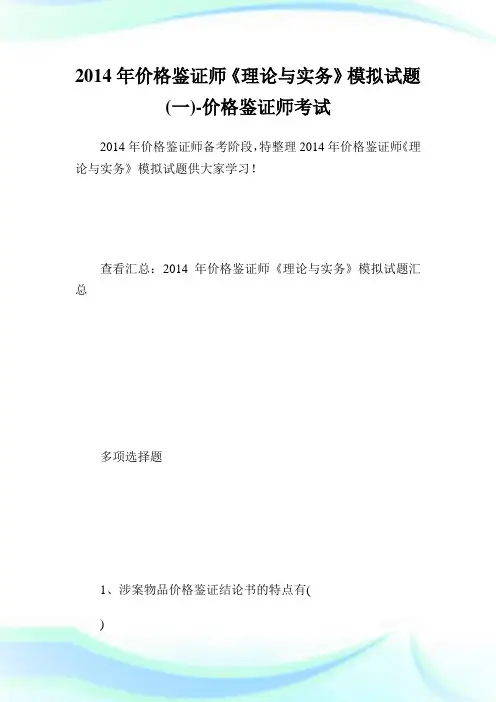 2014 年价格鉴证师《理论与实务》模拟试题(一)-价格鉴证师考试

2014 年价格鉴证师备考阶段，特整理 2014 年价格鉴证师《理论与实务》模拟试题供大家学习！

查看汇总：2014 年价格鉴证师《理论与实务》模拟试题汇总

多项选择题

1、涉案物品价格鉴证结论书的特点有(

)